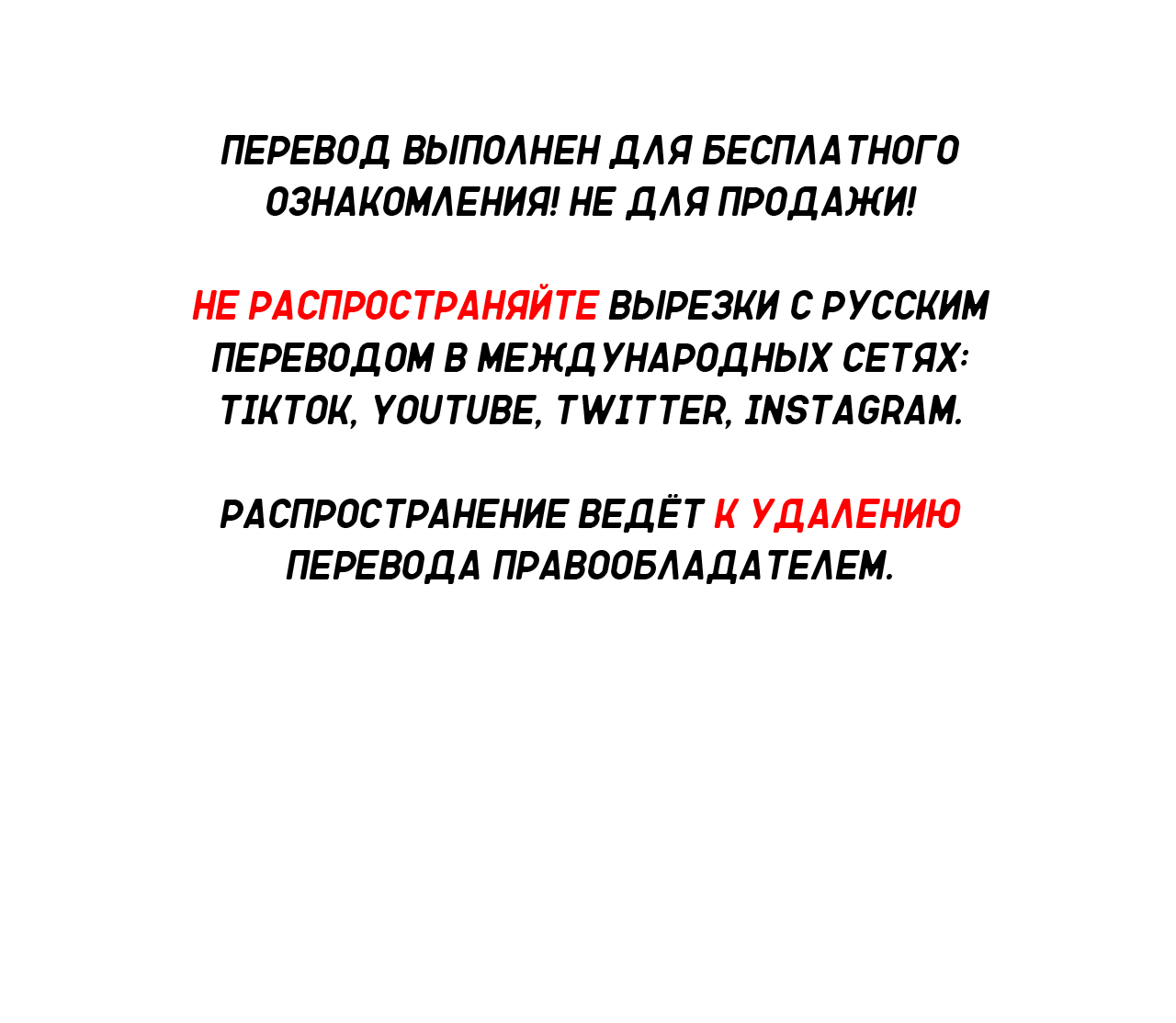 ПЕРЕВОД ВЫПОЛНЕН ДЛЯ БЕСПЛАТНОГО ОЗНАКОМЛЕНИЯ! НЕ ДЛЯ ПРОДАЖИ!

НЕ РАСПРОСТРАНЯЙТЕ ВЫРЕЗКИ С РУССКИМ ПЕРЕВОДОМ В МЕЖДУНАРОДНЫХ СЕТЯХ: TIKTOK, YOUTUBE, TWITTER, INSTAGRAM.

РАСПРОСТРАНЕНИЕ ВЕДЁТ К УДАЛЕНИЮ ПЕРЕВОДА ПРАВООБЛАДАТЕЛЕМ.